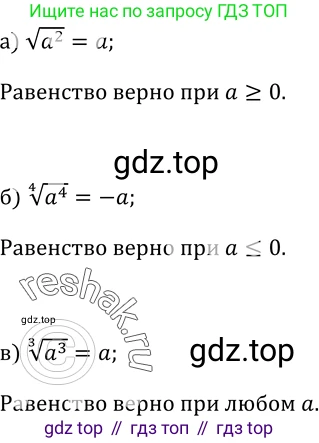 Ищите нас по запросу ГДЗ ТОП

а) $\sqrt{a^2} = a$;

Равенство верно при $a \geq 0$.

gdz.top

б) $\sqrt[4]{a^4} = -a$;

Равенство верно при $a \leq 0$.

reshak.ru

gdz.top

в) $\sqrt[3]{a^3} = a$;

gdz.top

Равенство верно при любом $a$.

gdz top // гдз топ // гдз top